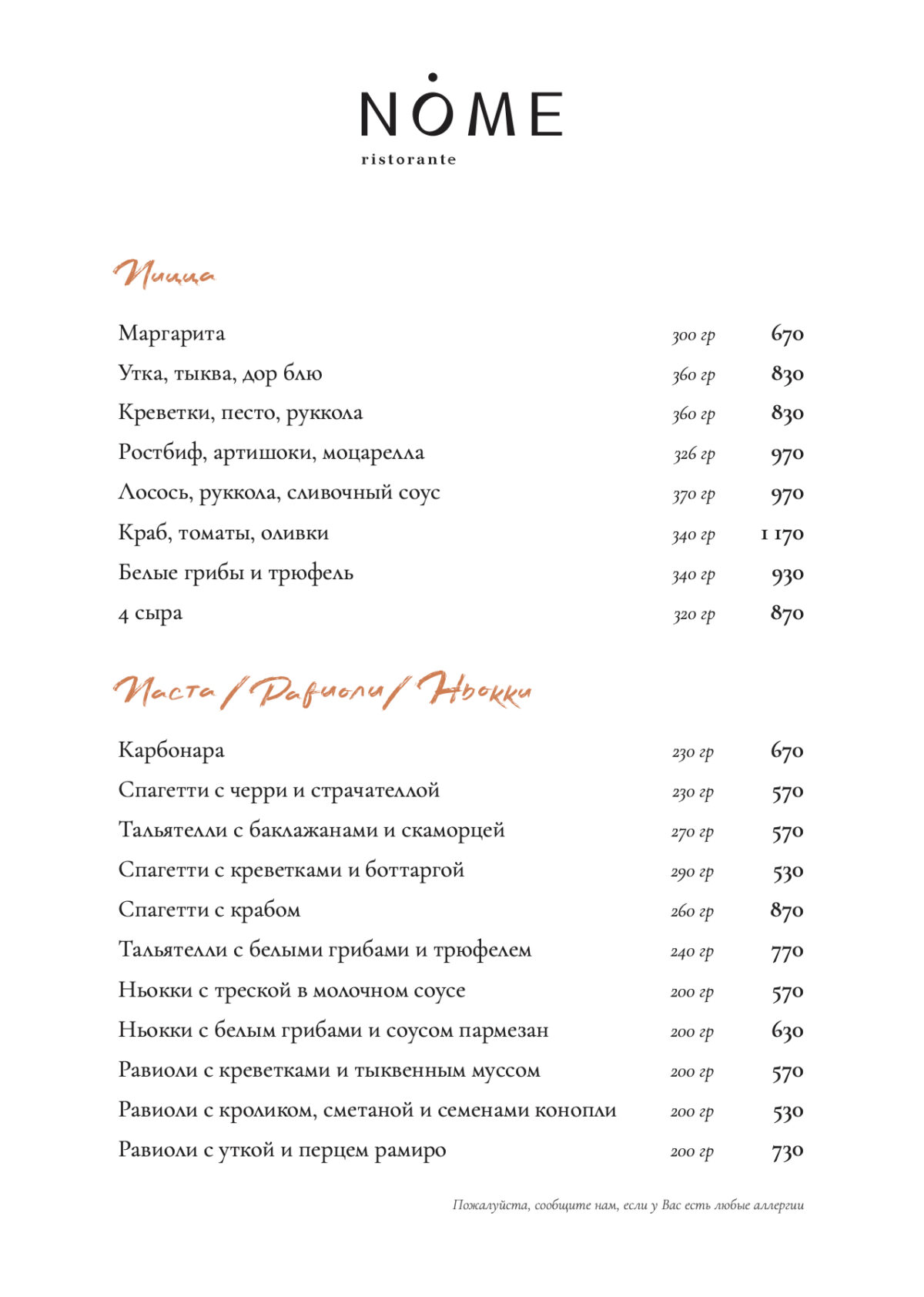 NOME
ristorante

Пицца

| | | |
|---|---|---|
| Маргарита | 300 гр | 670 |
| Утка, тыква, дор блю | 360 гр | 830 |
| Креветки, песто, руккола | 360 гр | 830 |
| Ростбиф, артишоки, моцарелла | 326 гр | 970 |
| Лосось, руккола, сливочный соус | 370 гр | 970 |
| Краб, томаты, оливки | 340 гр | 1 170 |
| Белые грибы и трюфель | 340 гр | 930 |
| 4 сыра | 320 гр | 870 |

Паста / Равиоли / Ньокки

| | | |
|---|---|---|
| Карбонара | 230 гр | 670 |
| Спагетти с черри и страчателлой | 230 гр | 570 |
| Тальятелли с баклажанами и скаморцей | 270 гр | 570 |
| Спагетти с креветками и боттаргой | 290 гр | 530 |
| Спагетти с крабом | 260 гр | 870 |
| Тальятелли с белыми грибами и трюфелем | 240 гр | 770 |
| Ньокки с треской в молочном соусе | 200 гр | 570 |
| Ньокки с белым грибами и соусом пармезан | 200 гр | 630 |
| Равиоли с креветками и тыквенным муссом | 200 гр | 570 |
| Равиоли с кроликом, сметаной и семенами конопли | 200 гр | 530 |
| Равиоли с уткой и перцем рамиро | 200 гр | 730 |

Пожалуйста, сообщите нам, если у Вас есть любые аллергии